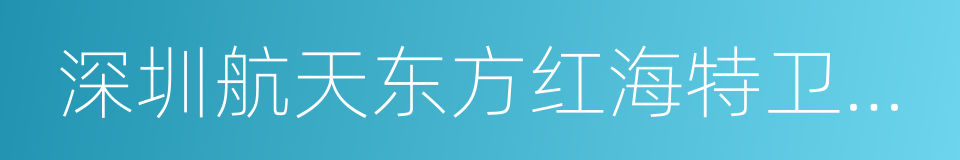 深圳航天东方红海特卫...